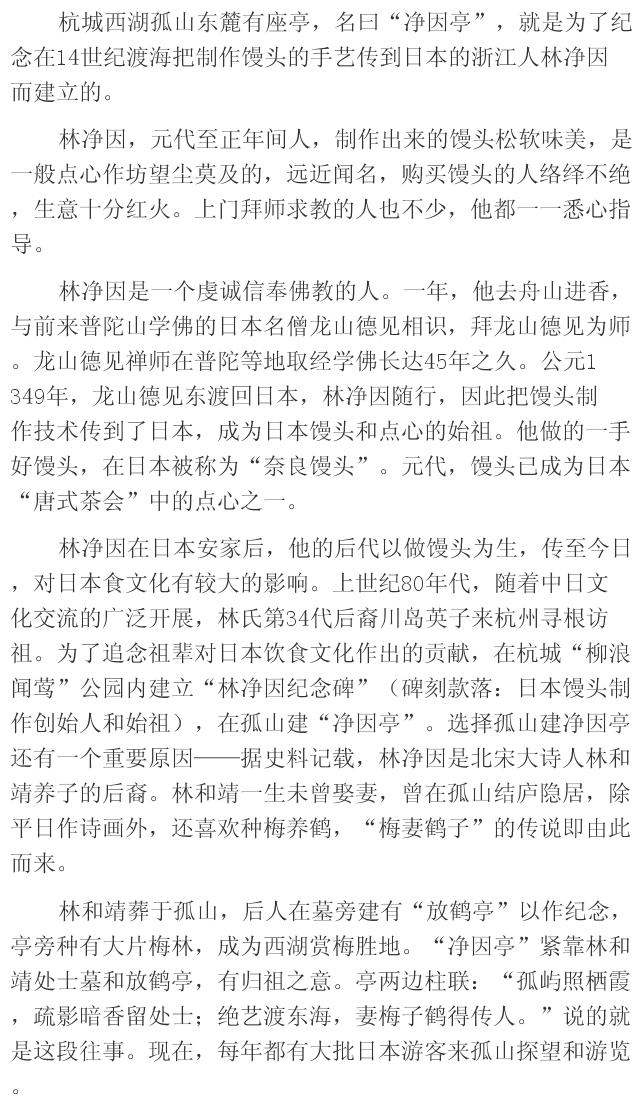 杭城西湖孤山东麓有座亭，名曰“净因亭”，就是为了纪念在14世纪渡海把制作馒头的手艺传到日本的浙江人林净因而建立的。

林净因，元代至正年间人，制作出来的馒头松软味美，是一般点心作坊望尘莫及的，远近闻名，购买馒头的人络绎不绝，生意十分红火。上门拜师求教的人也不少，他都一一悉心指导。

林净因是一个虔诚信奉佛教的人。一年，他去舟山进香，与前来普陀山学佛的日本名僧龙山德见相识，拜龙山德见为师。龙山德见禅师在普陀等地取经学佛长达45年之久。公元1349年，龙山德见东渡回日本，林净因随行，因此把馒头制作技术传到了日本，成为日本馒头和点心的始祖。他做的一手好馒头，在日本被称为“奈良馒头”。元代，馒头已成为日本“唐式茶会”中的点心之一。

林净因在日本安家后，他的后代以做馒头为生，传至今日，对日本食文化有较大的影响。上世纪80年代，随着中日文化交流的广泛开展，林氏第34代后裔川岛英子来杭州寻根访祖。为了追念祖辈对日本饮食文化作出的贡献，在杭城“柳浪闻莺”公园内建立“林净因纪念碑”（碑刻款落：日本馒头制作创始人和始祖），在孤山建“净因亭”。选择孤山建净因亭还有一个重要原因——据史料记载，林净因是北宋大诗人林和靖养子的后裔。林和靖一生未曾娶妻，曾在孤山结庐隐居，除平日作诗画外，还喜欢种梅养鹤，“梅妻鹤子”的传说即由此而来。

林和靖葬于孤山，后人在墓旁建有“放鹤亭”以作纪念，亭旁种有大片梅林，成为西湖赏梅胜地。“净因亭”紧靠林和靖处士墓和放鹤亭，有归祖之意。亭两边柱联：“孤屿照栖霞，疏影暗香留处士；绝艺渡东海，妻梅子鹤得传人。”说的就是这段往事。现在，每年都有大批日本游客来孤山探望和游览。